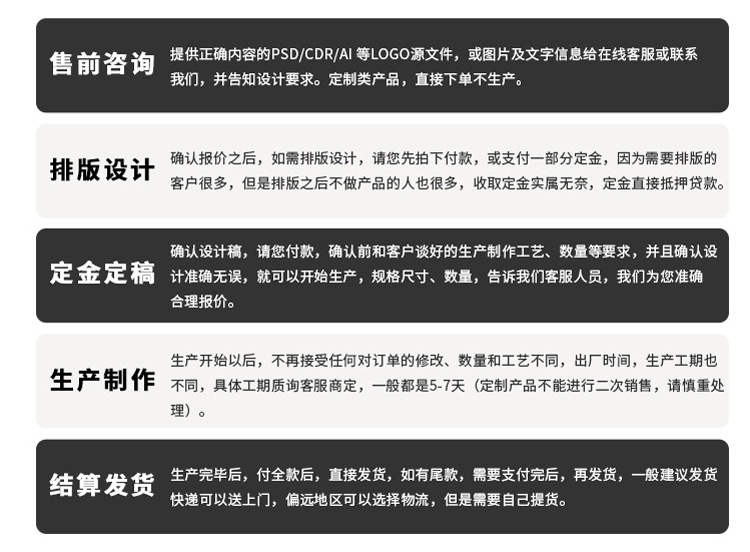 售前咨询

提供正确内容的PSD/CDR/AI等LOGO源文件，或图片及文字信息给在线客服或联系我们，并告知设计要求。定制类产品，直接下单不生产。

排版设计

确认报价之后，如需排版设计，请您先拍下付款，或支付一部分定金，因为需要排版的客户很多，但是排版之后不做产品的人也很多，收取定金实属无奈，定金直接抵押贷款。

定金定稿

确认设计稿，请您付款，确认前和客户谈好的生产制作工艺、数量等要求，并且确认设计准确无误，就可以开始生产，规格尺寸、数量，告诉我们客服人员，我们为您准确合理报价。

生产制作

生产开始以后，不再接受任何对订单的修改、数量和工艺不同，出厂时间，生产工期也不同，具体工期质询客服商定，一般都是5-7天（定制产品不能进行二次销售，请慎重处理）。

结算发货

生产完毕后，付全款后，直接发货，如有尾款，需要支付完后，再发货，一般建议发货快递可以送上门，偏远地区可以选择物流，但是需要自己提货。